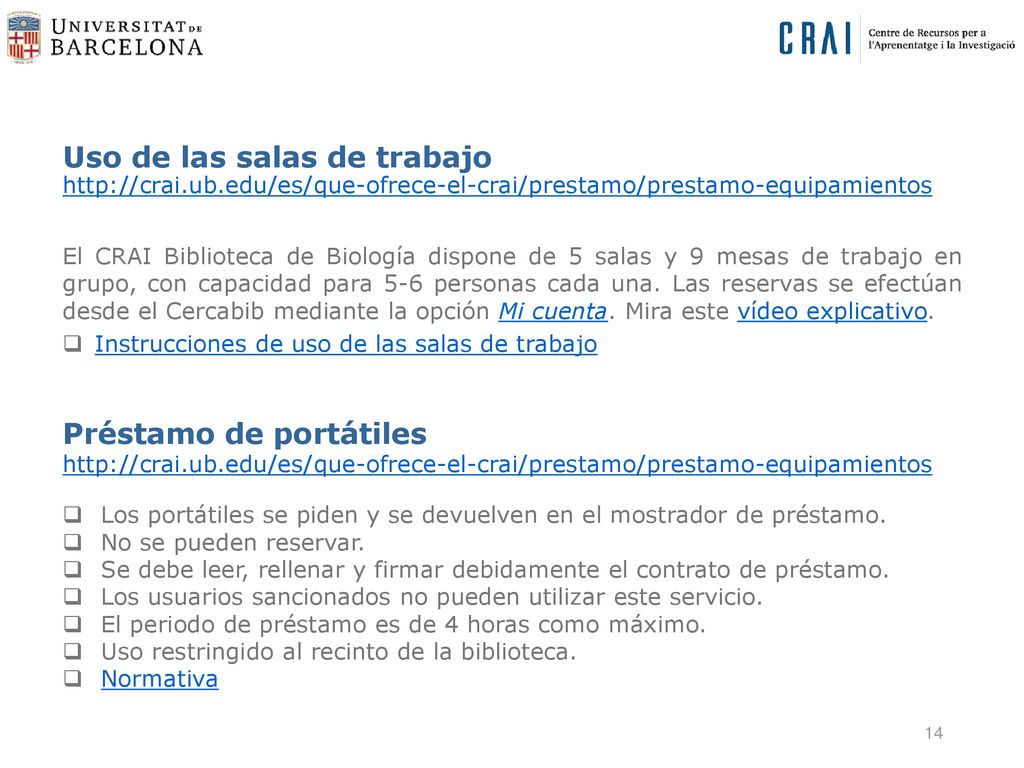 UNIVERSITAT DE BARCELONA

CRAI Centre de Recursos per a l'Aprenentatge i la Investigació

Uso de las salas de trabajo
http://crai.ub.edu/es/que-ofrece-el-crai/prestamo/prestamo-equipamientos

El CRAI Biblioteca de Biología dispone de 5 salas y 9 mesas de trabajo en grupo, con capacidad para 5-6 personas cada una. Las reservas se efectúan desde el Cercabib mediante la opción Mi cuenta. Mira este vídeo explicativo.

❑ Instrucciones de uso de las salas de trabajo

Préstamo de portátiles
http://crai.ub.edu/es/que-ofrece-el-crai/prestamo/prestamo-equipamientos

❑ Los portátiles se piden y se devuelven en el mostrador de préstamo.
❑ No se pueden reservar.
❑ Se debe leer, rellenar y firmar debidamente el contrato de préstamo.
❑ Los usuarios sancionados no pueden utilizar este servicio.
❑ El periodo de préstamo es de 4 horas como máximo.
❑ Uso restringido al recinto de la biblioteca.
❑ Normativa

14